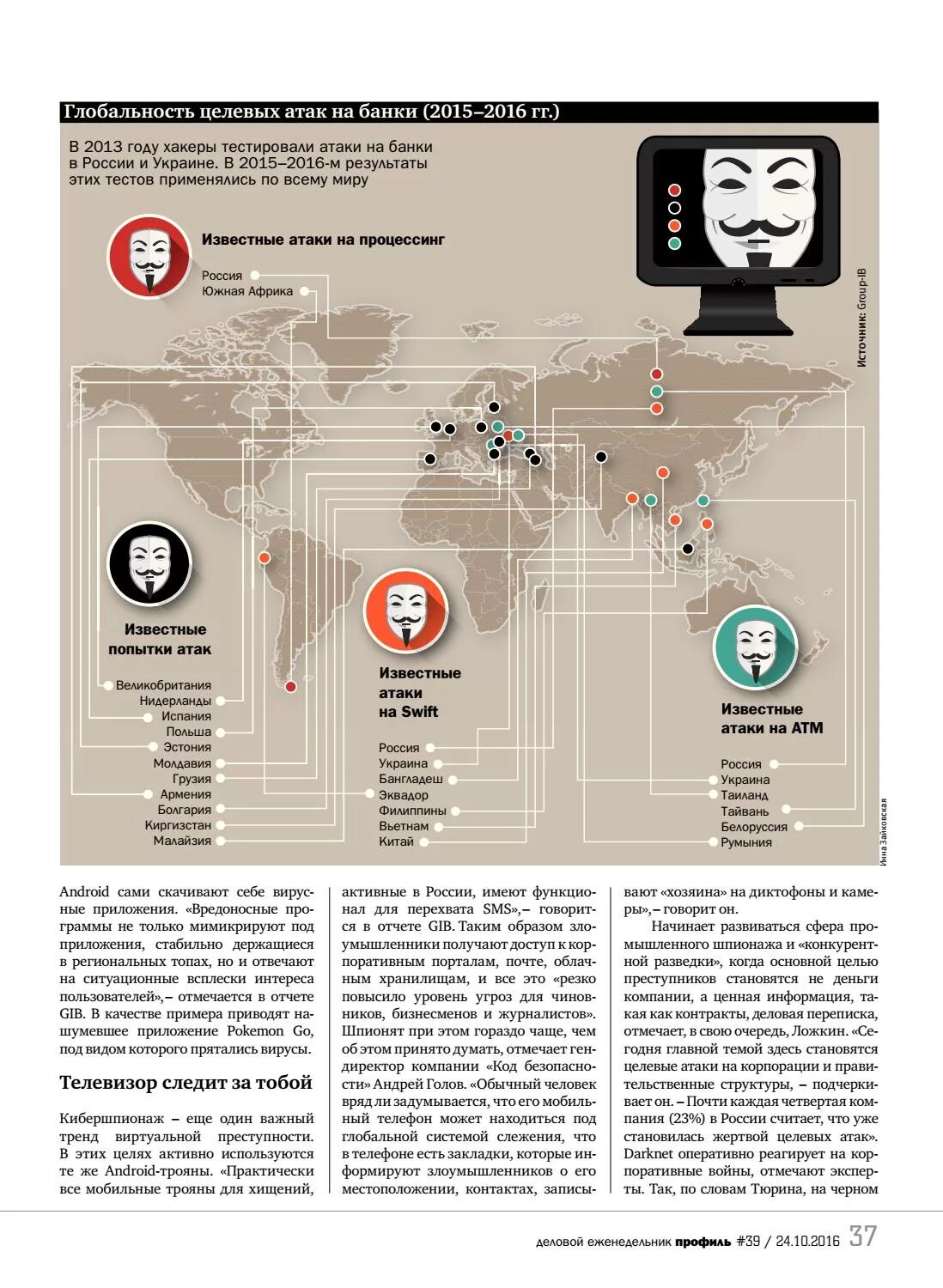 Глобальность целевых атак на банки (2015–2016 гг.)

В 2013 году хакеры тестировали атаки на банки в России и Украине. В 2015–2016-м результаты этих тестов применялись по всему миру

Известные атаки на процессинг
Россия
Южная Африка

Источник: Group-IB

Известные попытки атак
Великобритания
Нидерланды
Испания
Польша
Эстония
Молдавия
Грузия
Армения
Болгария
Киргизстан
Малайзия

Известные атаки на Swift
Россия
Украина
Бангладеш
Эквадор
Филиппины
Вьетнам
Китай

Известные атаки на ATM
Россия
Украина
Таиланд
Тайвань
Белоруссия
Румыния

Инна Зайковская

Android сами скачивают себе вирусные приложения. «Вредоносные программы не только мимикрируют под приложения, стабильно держащиеся в региональных топах, но и отвечают на ситуационные всплески интереса пользователей»,– отмечается в отчете GIB. В качестве примера приводят нашумевшее приложение Pokemon Go, под видом которого прятались вирусы.

Телевизор следит за тобой

Кибершпионаж – еще один важный тренд виртуальной преступности. В этих целях активно используются те же Android-трояны. «Практически все мобильные трояны для хищений, активные в России, имеют функционал для перехвата SMS»,– говорится в отчете GIB. Таким образом злоумышленники получают доступ к корпоративным порталам, почте, облачным хранилищам, и все это «резко повысило уровень угроз для чиновников, бизнесменов и журналистов». Шпионят при этом гораздо чаще, чем об этом принято думать, отмечает гендиректор компании «Код безопасности» Андрей Голов. «Обычный человек вряд ли задумывается, что его мобильный телефон может находиться под глобальной системой слежения, что в телефоне есть закладки, которые информируют злоумышленников о его местоположении, контактах, записывают «хозяина» на диктофоны и камеры»,– говорит он.

Начинает развиваться сфера промышленного шпионажа и «конкурентной разведки», когда основной целью преступников становятся не деньги компании, а ценная информация, такая как контракты, деловая переписка, отмечает, в свою очередь, Ложкин. «Сегодня главной темой здесь становятся целевые атаки на корпорации и правительственные структуры, – подчеркивает он. – Почти каждая четвертая компания (23%) в России считает, что уже становилась жертвой целевых атак». Darknet оперативно реагирует на корпоративные войны, отмечают эксперты. Так, по словам Тюрина, на черном

деловой еженедельник профиль #39 / 24.10.2016 37